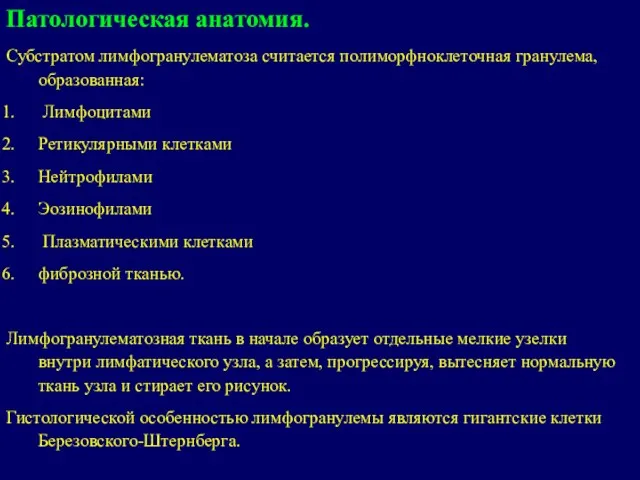 Патологическая анатомия.

Субстратом лимфогранулематоза считается полиморфноклеточная гранулема, образованная:

1. Лимфоцитами
2. Ретикулярными клетками
3. Нейтрофилами
4. Эозинофилами
5. Плазматическими клетками
6. фиброзной тканью.

Лимфогранулематозная ткань в начале образует отдельные мелкие узелки внутри лимфатического узла, а затем, прогрессируя, вытесняет нормальную ткань узла и стирает его рисунок.

Гистологической особенностью лимфогранулемы являются гигантские клетки Березовского-Штернберга.